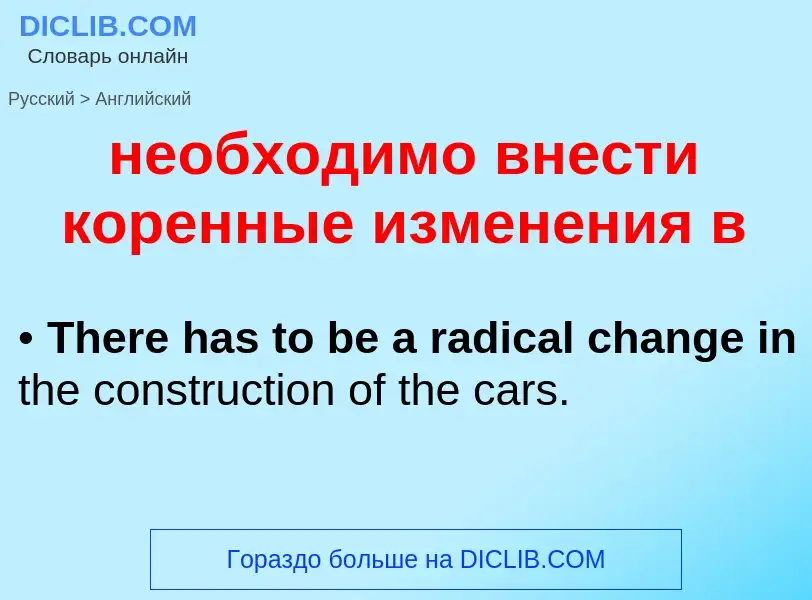 DICLIB.COM
Словарь онлайн

Русский > Английский

необходимо внести коренные изменения в

• There has to be a radical change in the construction of the cars.

Гораздо больше на DICLIB.COM